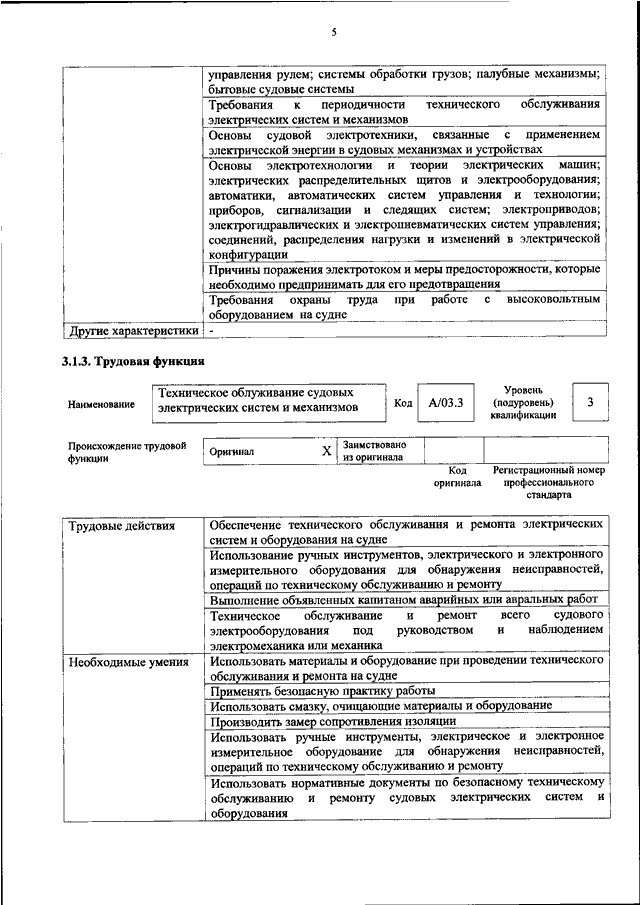 5

| | |
|---|---|
| | управления рулем; системы обработки грузов; палубные механизмы; бытовые судовые системы |
| | Требования к периодичности технического обслуживания электрических систем и механизмов |
| | Основы судовой электротехники, связанные с применением электрической энергии в судовых механизмах и устройствах |
| | Основы электротехнологии и теории электрических машин; электрических распределительных щитов и электрооборудования; автоматики, автоматических систем управления и технологии; приборов, сигнализации и следящих систем; электроприводов; электрогидравлических и электропневматических систем управления; соединений, распределения нагрузки и изменений в электрической конфигурации |
| | Причины поражения электротоком и меры предосторожности, которые необходимо предпринимать для его предотвращения |
| | Требования охраны труда при работе с высоковольтным оборудованием на судне |
| Другие характеристики | - |

3.1.3. Трудовая функция

| Наименование | Техническое обслуживание судовых электрических систем и механизмов | Код | A/03.3 | Уровень (подуровень) квалификации | 3 |
|---|---|---|---|---|---|

| Происхождение трудовой функции | Оригинал | X | Заимствовано из оригинала | | |
|---|---|---|---|---|---|
| | | | | Код оригинала | Регистрационный номер профессионального стандарта |

| | |
|---|---|
| Трудовые действия | Обеспечение технического обслуживания и ремонта электрических систем и оборудования на судне |
| | Использование ручных инструментов, электрического и электронного измерительного оборудования для обнаружения неисправностей, операций по техническому обслуживанию и ремонту |
| | Выполнение объявленных капитаном аварийных или авральных работ |
| | Техническое обслуживание и ремонт всего судового электрооборудования под руководством и наблюдением электромеханика или механика |
| Необходимые умения | Использовать материалы и оборудование при проведении технического обслуживания и ремонта на судне |
| | Применять безопасную практику работы |
| | Использовать смазку, очищающие материалы и оборудование |
| | Производить замер сопротивления изоляции |
| | Использовать ручные инструменты, электрическое и электронное измерительное оборудование для обнаружения неисправностей, операций по техническому обслуживанию и ремонту |
| | Использовать нормативные документы по безопасному техническому обслуживанию и ремонту судовых электрических систем и оборудования |